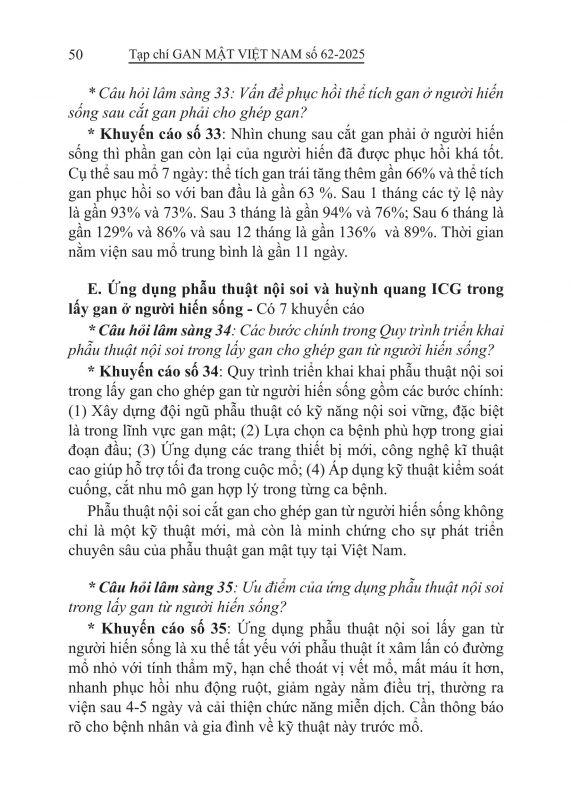 50 Tạp chí GAN MẬT VIỆT NAM số 62-2025

* Câu hỏi lâm sàng 33: Vấn đề phục hồi thể tích gan ở người hiến sống sau cắt gan phải cho ghép gan?

* Khuyến cáo số 33: Nhìn chung sau cắt gan phải ở người hiến sống thì phần gan còn lại của người hiến đã được phục hồi khá tốt. Cụ thể sau mổ 7 ngày: thể tích gan trái tăng thêm gần 66% và thể tích gan phục hồi so với ban đầu là gần 63 %. Sau 1 tháng các tỷ lệ này là gần 93% và 73%. Sau 3 tháng là gần 94% và 76%; Sau 6 tháng là gần 129% và 86% và sau 12 tháng là gần 136% và 89%. Thời gian nằm viện sau mổ trung bình là gần 11 ngày.

E. Ứng dụng phẫu thuật nội soi và huỳnh quang ICG trong lấy gan ở người hiến sống - Có 7 khuyến cáo

* Câu hỏi lâm sàng 34: Các bước chính trong Quy trình triển khai phẫu thuật nội soi trong lấy gan cho ghép gan từ người hiến sống?

* Khuyến cáo số 34: Quy trình triển khai khai phẫu thuật nội soi trong lấy gan cho ghép gan từ người hiến sống gồm các bước chính: (1) Xây dựng đội ngũ phẫu thuật có kỹ năng nội soi vững, đặc biệt là trong lĩnh vực gan mật; (2) Lựa chọn ca bệnh phù hợp trong giai đoạn đầu; (3) Ứng dụng các trang thiết bị mới, công nghệ kĩ thuật cao giúp hỗ trợ tối đa trong cuộc mổ; (4) Áp dụng kỹ thuật kiểm soát cuống, cắt nhu mô gan hợp lý trong từng ca bệnh.

Phẫu thuật nội soi cắt gan cho ghép gan từ người hiến sống không chỉ là một kỹ thuật mới, mà còn là minh chứng cho sự phát triển chuyên sâu của phẫu thuật gan mật tụy tại Việt Nam.

* Câu hỏi lâm sàng 35: Ưu điểm của ứng dụng phẫu thuật nội soi trong lấy gan từ người hiến sống?

* Khuyến cáo số 35: Ứng dụng phẫu thuật nội soi lấy gan từ người hiến sống là xu thế tất yếu với phẫu thuật ít xâm lấn có đường mổ nhỏ với tính thẩm mỹ, hạn chế thoát vị vết mổ, mất máu ít hơn, nhanh phục hồi nhu động ruột, giảm ngày nằm điều trị, thường ra viện sau 4-5 ngày và cải thiện chức năng miễn dịch. Cần thông báo rõ cho bệnh nhân và gia đình về kỹ thuật này trước mổ.